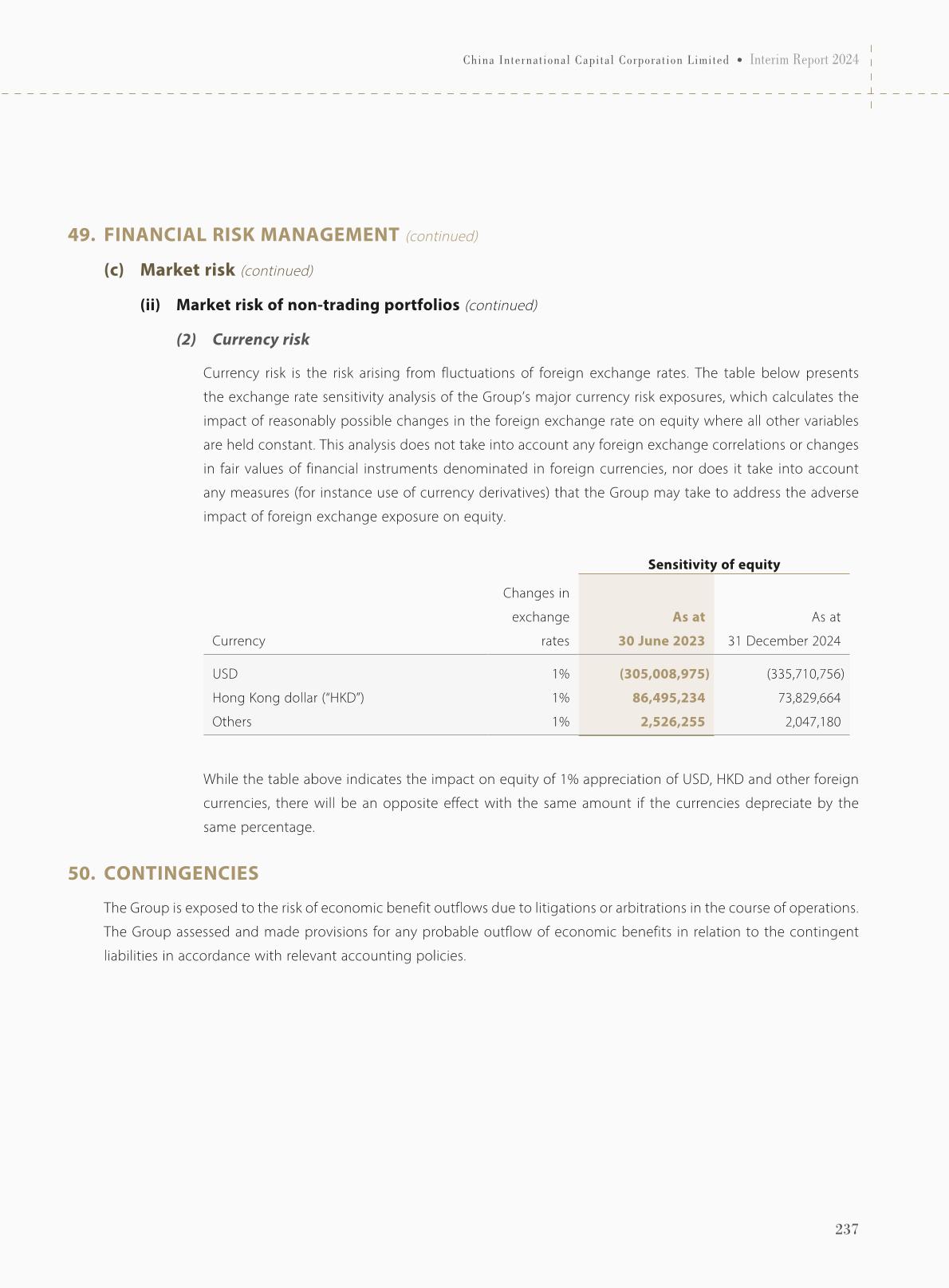 China International Capital Corporation Limited • Interim Report 2024

49. FINANCIAL RISK MANAGEMENT (continued)

(c) Market risk (continued)

(ii) Market risk of non-trading portfolios (continued)

(2) Currency risk

Currency risk is the risk arising from fluctuations of foreign exchange rates. The table below presents the exchange rate sensitivity analysis of the Group's major currency risk exposures, which calculates the impact of reasonably possible changes in the foreign exchange rate on equity where all other variables are held constant. This analysis does not take into account any foreign exchange correlations or changes in fair values of financial instruments denominated in foreign currencies, nor does it take into account any measures (for instance use of currency derivatives) that the Group may take to address the adverse impact of foreign exchange exposure on equity.

| | | Sensitivity of equity | |
|---|---|---|---|
| Currency | Changes in exchange rates | As at 30 June 2023 | As at 31 December 2024 |
| USD | 1% | (305,008,975) | (335,710,756) |
| Hong Kong dollar ("HKD") | 1% | 86,495,234 | 73,829,664 |
| Others | 1% | 2,526,255 | 2,047,180 |

While the table above indicates the impact on equity of 1% appreciation of USD, HKD and other foreign currencies, there will be an opposite effect with the same amount if the currencies depreciate by the same percentage.

50. CONTINGENCIES

The Group is exposed to the risk of economic benefit outflows due to litigations or arbitrations in the course of operations. The Group assessed and made provisions for any probable outflow of economic benefits in relation to the contingent liabilities in accordance with relevant accounting policies.

237